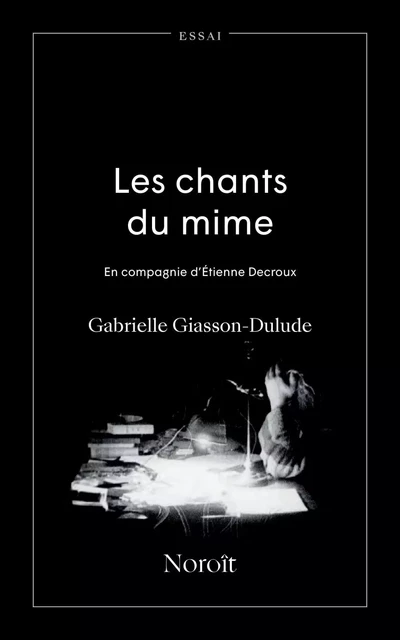 ESSAI

Les chants du mime

En compagnie d'Étienne Decroux

Gabrielle Giasson-Dulude

Noroît